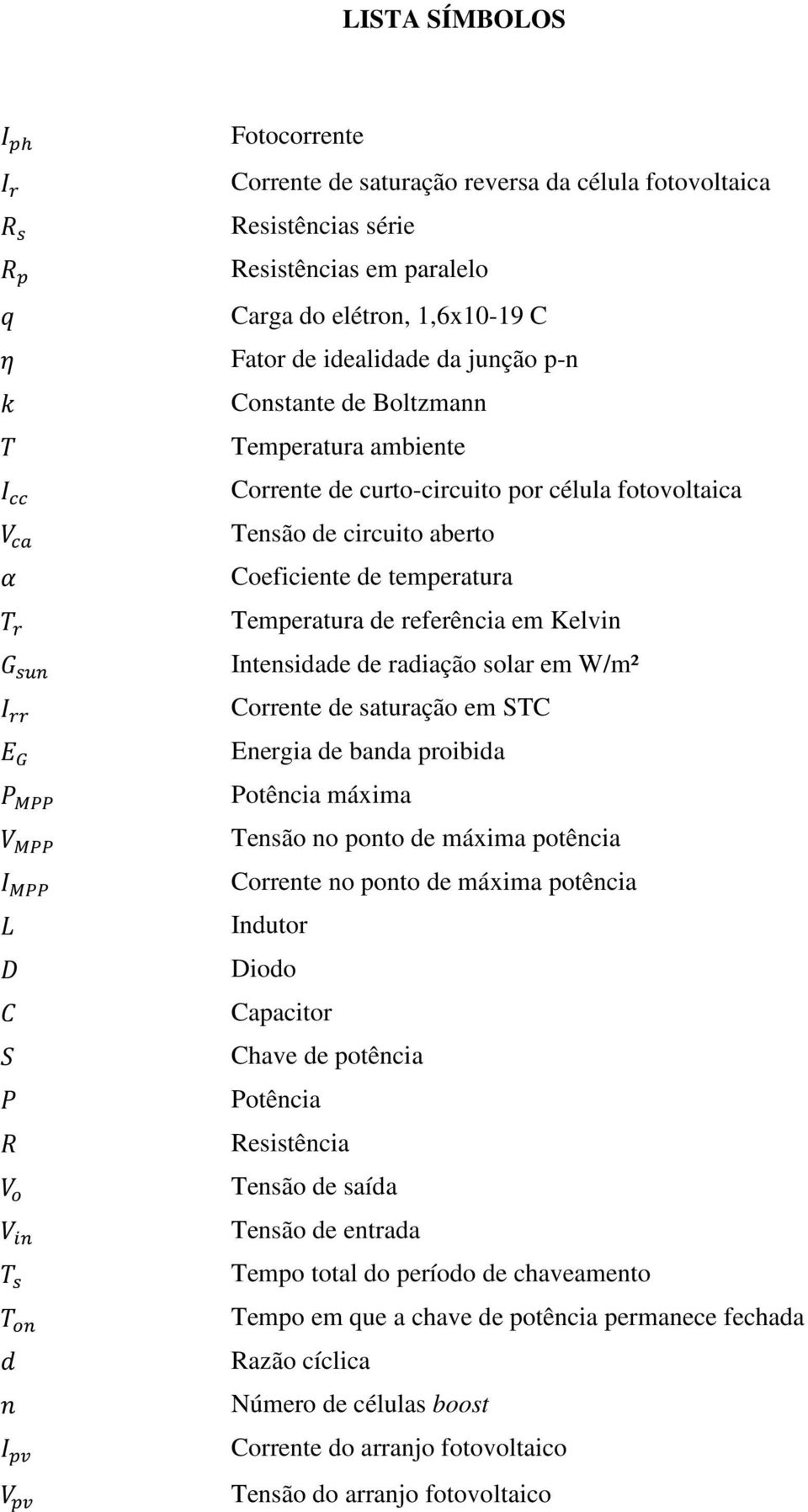 LISTA SÍMBOLOS

$I_{ph}$ Fotocorrente
$I_r$ Corrente de saturação reversa da célula fotovoltaica
$R_s$ Resistências série
$R_p$ Resistências em paralelo
$q$ Carga do elétron, 1,6x10-19 C
$\eta$ Fator de idealidade da junção p-n
$k$ Constante de Boltzmann
$T$ Temperatura ambiente
$I_{cc}$ Corrente de curto-circuito por célula fotovoltaica
$V_{ca}$ Tensão de circuito aberto
$\alpha$ Coeficiente de temperatura
$T_r$ Temperatura de referência em Kelvin
$G_{sun}$ Intensidade de radiação solar em W/m²
$I_{rr}$ Corrente de saturação em STC
$E_G$ Energia de banda proibida
$P_{MPP}$ Potência máxima
$V_{MPP}$ Tensão no ponto de máxima potência
$I_{MPP}$ Corrente no ponto de máxima potência
$L$ Indutor
$D$ Diodo
$C$ Capacitor
$S$ Chave de potência
$P$ Potência
$R$ Resistência
$V_o$ Tensão de saída
$V_{in}$ Tensão de entrada
$T_s$ Tempo total do período de chaveamento
$T_{on}$ Tempo em que a chave de potência permanece fechada
$d$ Razão cíclica
$n$ Número de células boost
$I_{pv}$ Corrente do arranjo fotovoltaico
$V_{pv}$ Tensão do arranjo fotovoltaico